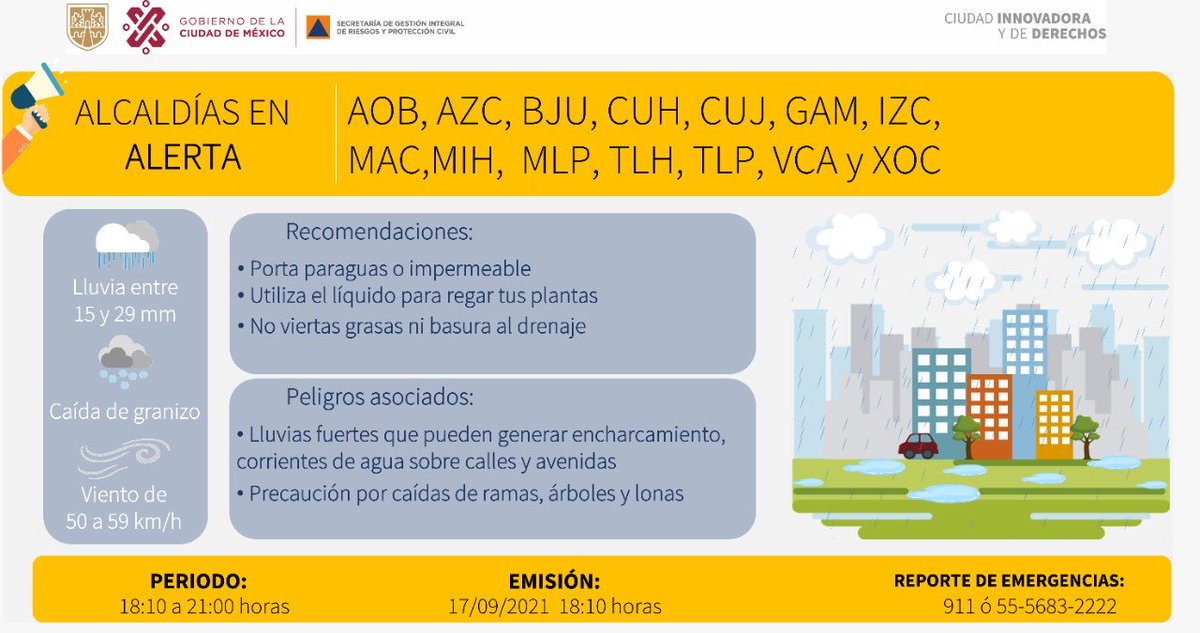 GOBIERNO DE LA CIUDAD DE MÉXICO

SECRETARÍA DE GESTIÓN INTEGRAL DE RIESGOS Y PROTECCIÓN CIVIL

CIUDAD INNOVADORA Y DE DERECHOS

ALCALDÍAS EN ALERTA

AOB, AZC, BJU, CUH, CUJ, GAM, IZC, MAC,MIH, MLP, TLH, TLP, VCA y XOC

Lluvia entre 15 y 29 mm

Caída de granizo

Viento de 50 a 59 km/h

Recomendaciones:
• Porta paraguas o impermeable
• Utiliza el líquido para regar tus plantas
• No viertas grasas ni basura al drenaje

Peligros asociados:
• Lluvias fuertes que pueden generar encharcamiento, corrientes de agua sobre calles y avenidas
• Precaución por caídas de ramas, árboles y lonas

PERIODO:
18:10 a 21:00 horas

EMISIÓN:
17/09/2021 18:10 horas

REPORTE DE EMERGENCIAS:
911 ó 55-5683-2222